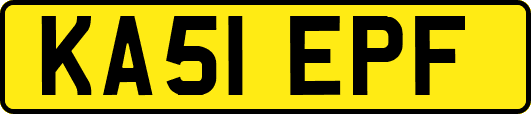 KA51 EPF